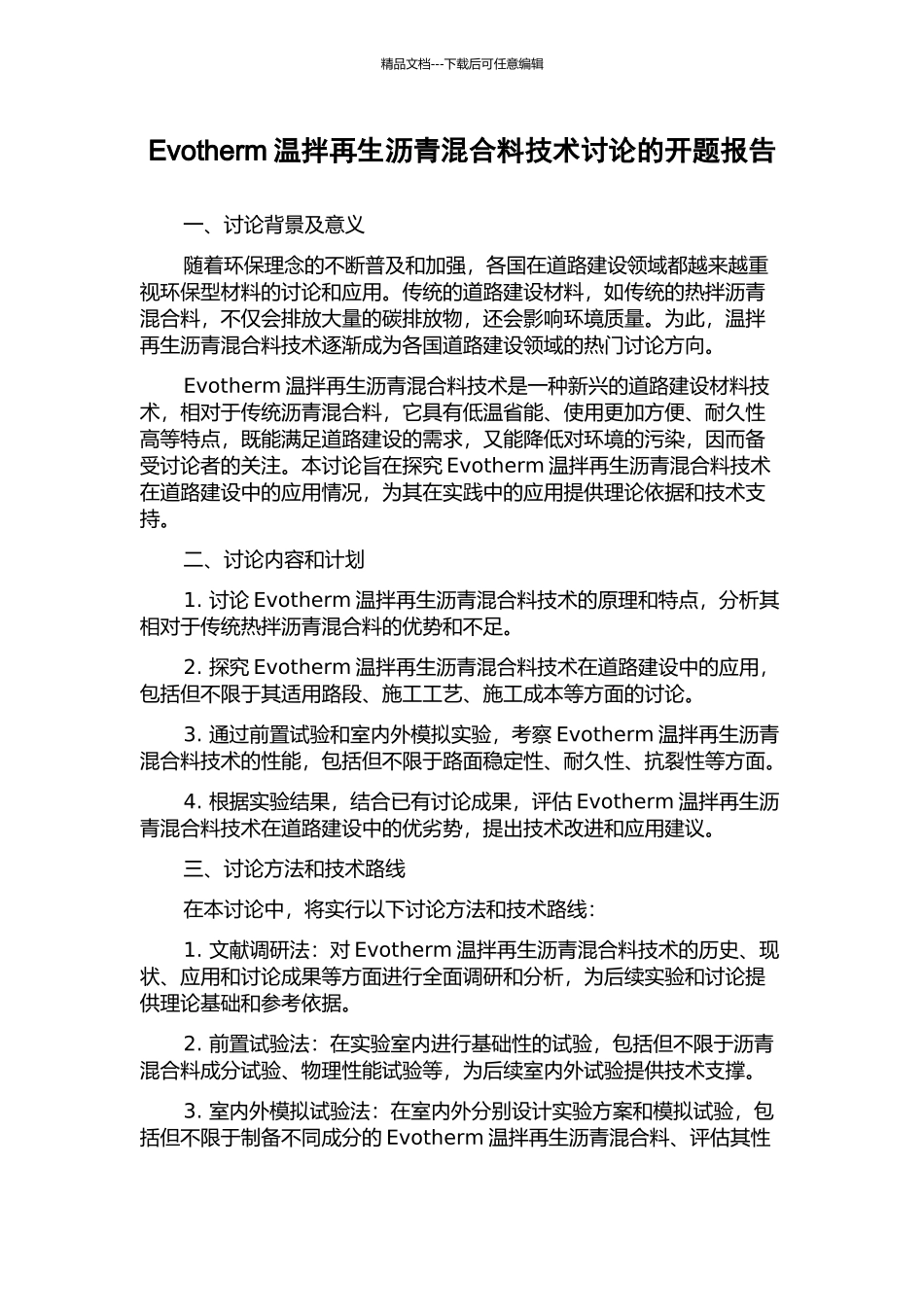 精品文档---下载后可任意编辑

Evotherm 温拌再生沥青混合料技术讨论的开题报告

一、讨论背景及意义

随着环保理念的不断普及和加强，各国在道路建设领域都越来越重视环保型材料的讨论和应用。传统的道路建设材料，如传统的热拌沥青混合料，不仅会排放大量的碳排放物，还会影响环境质量。为此，温拌再生沥青混合料技术逐渐成为各国道路建设领域的热门讨论方向。

Evotherm 温拌再生沥青混合料技术是一种新兴的道路建设材料技术，相对于传统沥青混合料，它具有低温省能、使用更加方便、耐久性高等特点，既能满足道路建设的需求，又能降低对环境的污染，因而备受讨论者的关注。本讨论旨在探究 Evotherm 温拌再生沥青混合料技术在道路建设中的应用情况，为其在实践中的应用提供理论依据和技术支持。

二、讨论内容和计划

1. 讨论 Evotherm 温拌再生沥青混合料技术的原理和特点，分析其相对于传统热拌沥青混合料的优势和不足。

2. 探究 Evotherm 温拌再生沥青混合料技术在道路建设中的应用，包括但不限于其适用路段、施工工艺、施工成本等方面的讨论。

3. 通过前置试验和室内外模拟实验，考察 Evotherm 温拌再生沥青混合料技术的性能，包括但不限于路面稳定性、耐久性、抗裂性等方面。

4. 根据实验结果，结合已有讨论成果，评估 Evotherm 温拌再生沥青混合料技术在道路建设中的优劣势，提出技术改进和应用建议。

三、讨论方法和技术路线

在本讨论中，将实行以下讨论方法和技术路线：

1. 文献调研法：对 Evotherm 温拌再生沥青混合料技术的历史、现状、应用和讨论成果等方面进行全面调研和分析，为后续实验和讨论提供理论基础和参考依据。

2. 前置试验法：在实验室内进行基础性的试验，包括但不限于沥青混合料成分试验、物理性能试验等，为后续室内外试验提供技术支撑。

3. 室内外模拟试验法：在室内外分别设计实验方案和模拟试验，包括但不限于制备不同成分的 Evotherm 温拌再生沥青混合料、评估其性